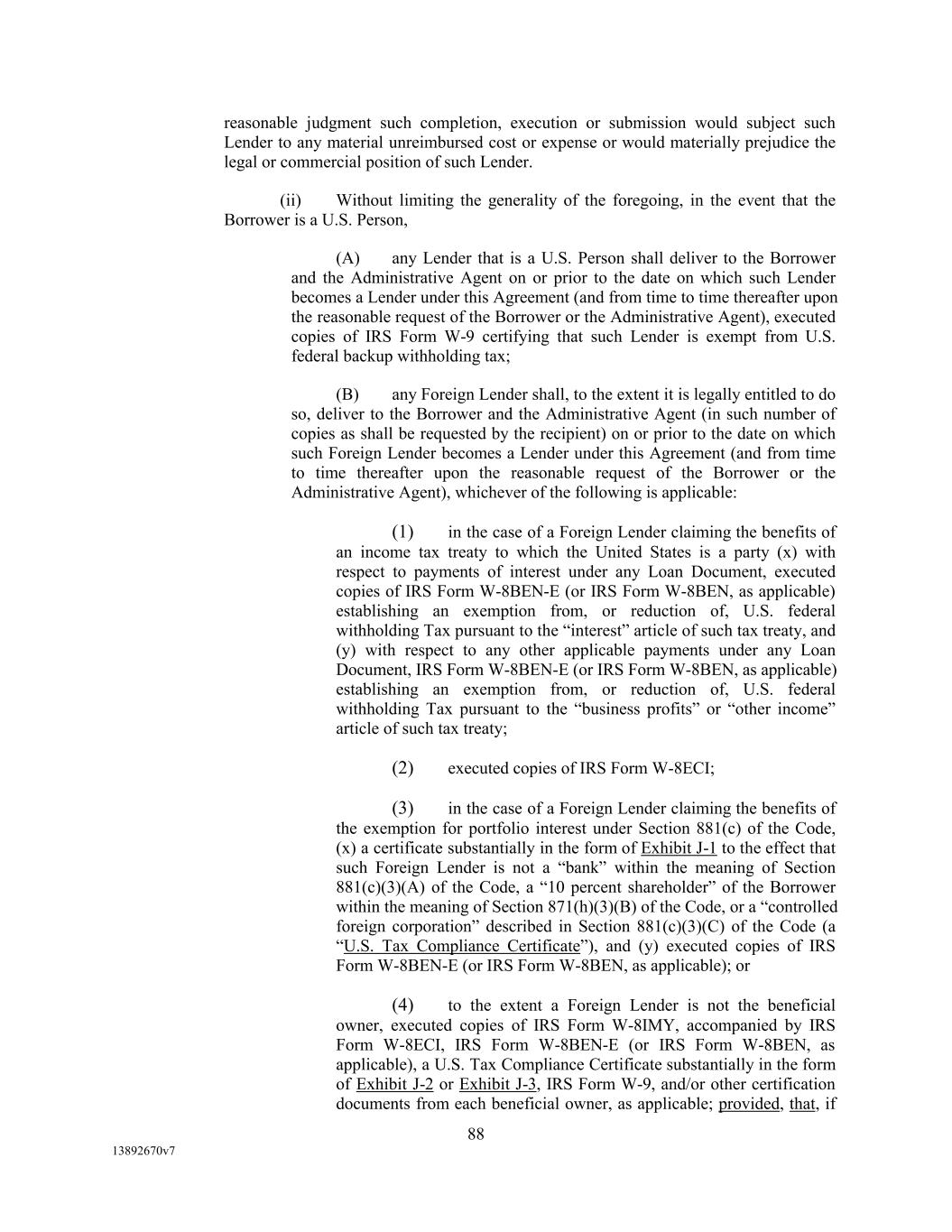 reasonable judgment such completion, execution or submission would subject such Lender to any material unreimbursed cost or expense or would materially prejudice the legal or commercial position of such Lender.

(ii) Without limiting the generality of the foregoing, in the event that the Borrower is a U.S. Person,

(A) any Lender that is a U.S. Person shall deliver to the Borrower and the Administrative Agent on or prior to the date on which such Lender becomes a Lender under this Agreement (and from time to time thereafter upon the reasonable request of the Borrower or the Administrative Agent), executed copies of IRS Form W-9 certifying that such Lender is exempt from U.S. federal backup withholding tax;

(B) any Foreign Lender shall, to the extent it is legally entitled to do so, deliver to the Borrower and the Administrative Agent (in such number of copies as shall be requested by the recipient) on or prior to the date on which such Foreign Lender becomes a Lender under this Agreement (and from time to time thereafter upon the reasonable request of the Borrower or the Administrative Agent), whichever of the following is applicable:

(1) in the case of a Foreign Lender claiming the benefits of an income tax treaty to which the United States is a party (x) with respect to payments of interest under any Loan Document, executed copies of IRS Form W-8BEN-E (or IRS Form W-8BEN, as applicable) establishing an exemption from, or reduction of, U.S. federal withholding Tax pursuant to the “interest” article of such tax treaty, and (y) with respect to any other applicable payments under any Loan Document, IRS Form W-8BEN-E (or IRS Form W-8BEN, as applicable) establishing an exemption from, or reduction of, U.S. federal withholding Tax pursuant to the “business profits” or “other income” article of such tax treaty;

(2) executed copies of IRS Form W-8ECI;

(3) in the case of a Foreign Lender claiming the benefits of the exemption for portfolio interest under Section 881(c) of the Code, (x) a certificate substantially in the form of Exhibit J-1 to the effect that such Foreign Lender is not a “bank” within the meaning of Section 881(c)(3)(A) of the Code, a “10 percent shareholder” of the Borrower within the meaning of Section 871(h)(3)(B) of the Code, or a “controlled foreign corporation” described in Section 881(c)(3)(C) of the Code (a “U.S. Tax Compliance Certificate”), and (y) executed copies of IRS Form W-8BEN-E (or IRS Form W-8BEN, as applicable); or

(4) to the extent a Foreign Lender is not the beneficial owner, executed copies of IRS Form W-8IMY, accompanied by IRS Form W-8ECI, IRS Form W-8BEN-E (or IRS Form W-8BEN, as applicable), a U.S. Tax Compliance Certificate substantially in the form of Exhibit J-2 or Exhibit J-3, IRS Form W-9, and/or other certification documents from each beneficial owner, as applicable; provided, that, if

88

13892670v7